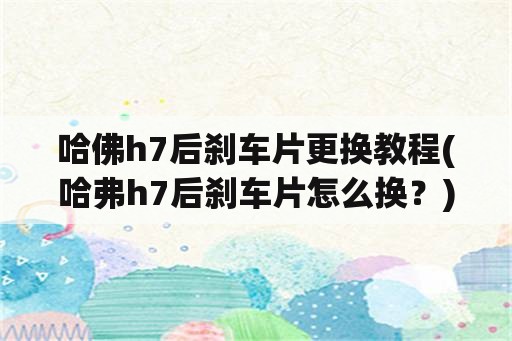 哈佛h7后刹车片更换教程(哈弗h7后刹车片怎么换？)